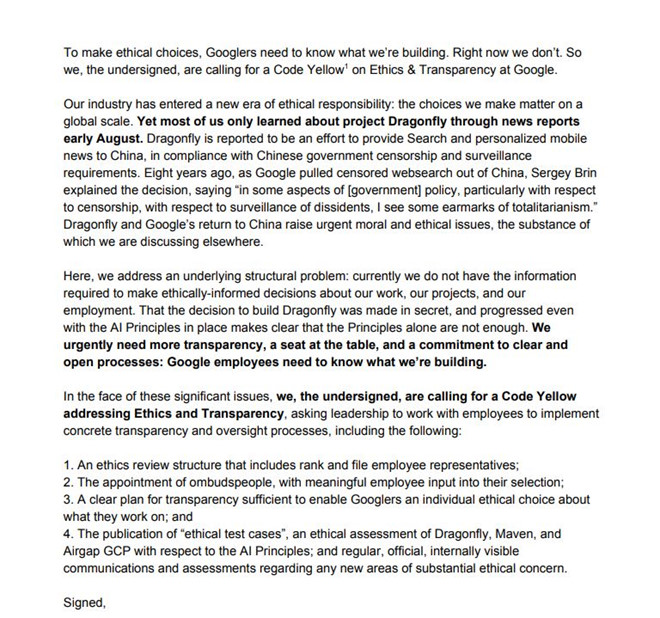 To make ethical choices, Googlers need to know what we're building. Right now we don't. So we, the undersigned, are calling for a Code Yellow$^{1}$ on Ethics & Transparency at Google.

Our industry has entered a new era of ethical responsibility: the choices we make matter on a global scale. Yet most of us only learned about project Dragonfly through news reports early August. Dragonfly is reported to be an effort to provide Search and personalized mobile news to China, in compliance with Chinese government censorship and surveillance requirements. Eight years ago, as Google pulled censored websearch out of China, Sergey Brin explained the decision, saying "in some aspects of [government] policy, particularly with respect to censorship, with respect to surveillance of dissidents, I see some earmarks of totalitarianism." Dragonfly and Google's return to China raise urgent moral and ethical issues, the substance of which we are discussing elsewhere.

Here, we address an underlying structural problem: currently we do not have the information required to make ethically-informed decisions about our work, our projects, and our employment. That the decision to build Dragonfly was made in secret, and progressed even with the AI Principles in place makes clear that the Principles alone are not enough. We urgently need more transparency, a seat at the table, and a commitment to clear and open processes: Google employees need to know what we're building.

In the face of these significant issues, we, the undersigned, are calling for a Code Yellow addressing Ethics and Transparency, asking leadership to work with employees to implement concrete transparency and oversight processes, including the following:

1. An ethics review structure that includes rank and file employee representatives;
2. The appointment of ombudspeople, with meaningful employee input into their selection;
3. A clear plan for transparency sufficient to enable Googlers an individual ethical choice about what they work on; and
4. The publication of "ethical test cases", an ethical assessment of Dragonfly, Maven, and Airgap GCP with respect to the AI Principles; and regular, official, internally visible communications and assessments regarding any new areas of substantial ethical concern.

Signed,